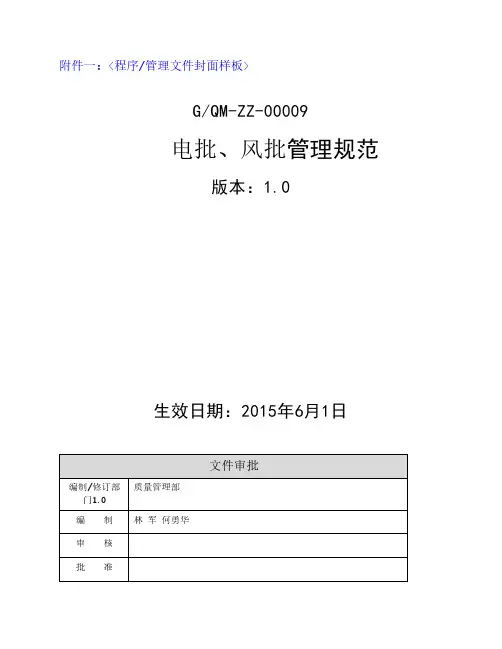 附件一：〈程序/管理文件封面样板〉

G/QM-ZZ-00009

电批、风批管理规范

版本：1.0

生效日期：2015年6月1日

| 文件审批 | |
|---|---|
| 编制/修订部门1.0 | 质量管理部 |
| 编　制 | 林 军 何勇华 |
| 审　核 | |
| 批　准 | |